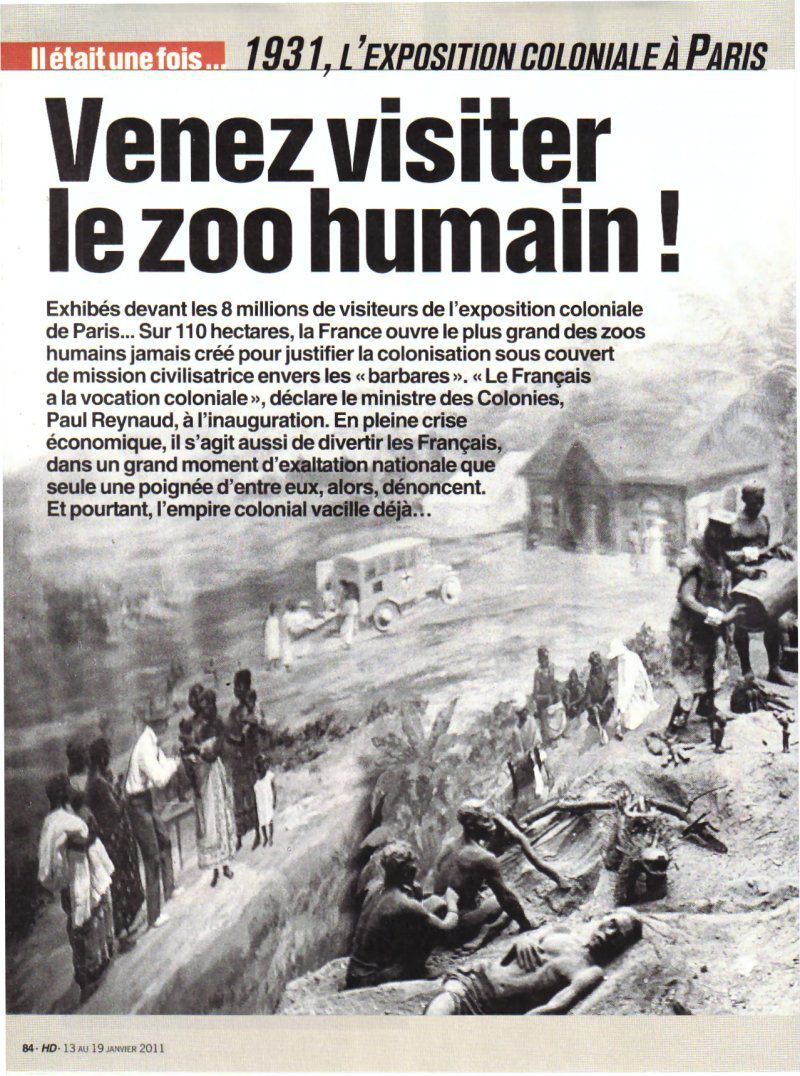 Il était une fois... 1931, L'EXPOSITION COLONIALE À PARIS

Venez visiter le zoo humain !

Exhibés devant les 8 millions de visiteurs de l'exposition coloniale de Paris... Sur 110 hectares, la France ouvre le plus grand des zoos humains jamais créé pour justifier la colonisation sous couvert de mission civilisatrice envers les « barbares ». « Le Français a la vocation coloniale », déclare le ministre des Colonies, Paul Reynaud, à l'inauguration. En pleine crise économique, il s'agit aussi de divertir les Français, dans un grand moment d'exaltation nationale que seule une poignée d'entre eux, alors, dénoncent. Et pourtant, l'empire colonial vacille déjà...

84 · HD · 13 AU 19 JANVIER 2011